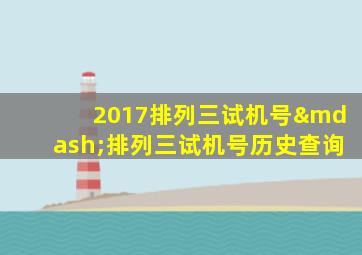 2017排列三试机号&mdash;排列三试机号历史查询